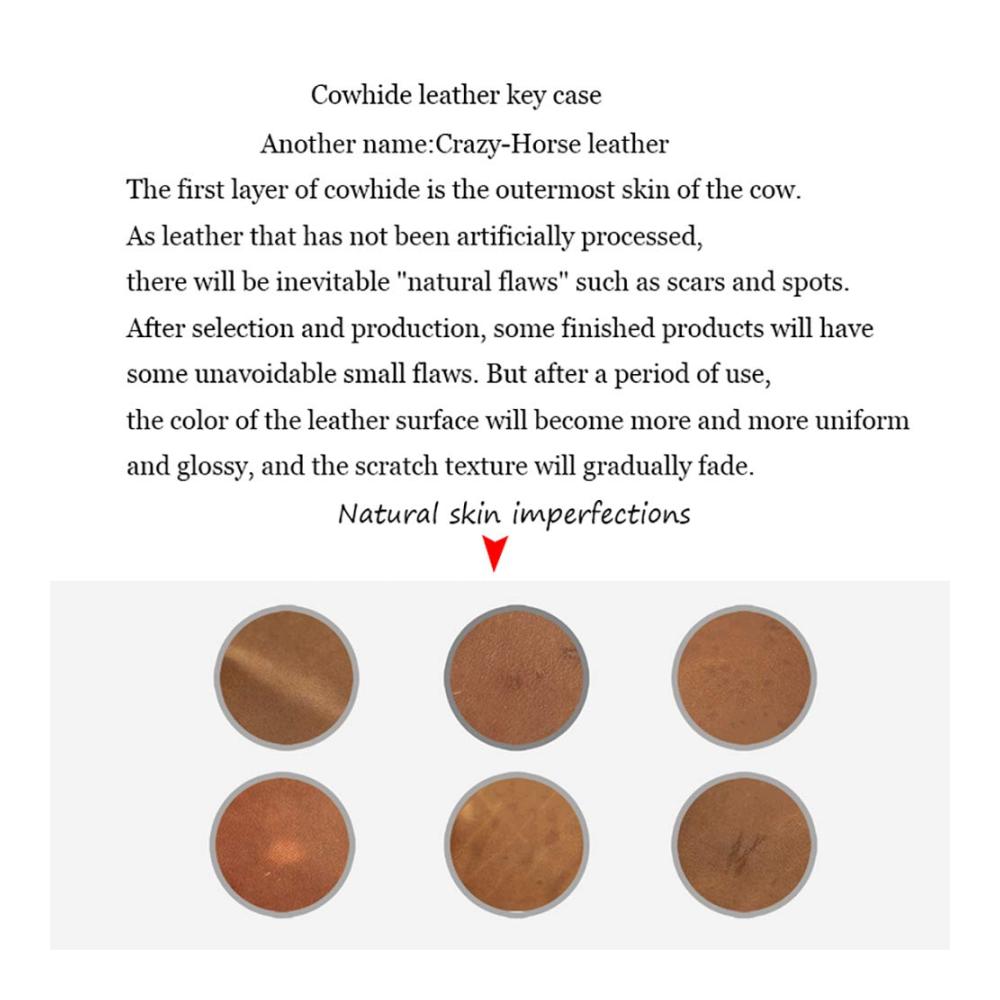 Cowhide leather key case
Another name:Crazy-Horse leather
The first layer of cowhide is the outermost skin of the cow.
As leather that has not been artificially processed,
there will be inevitable "natural flaws" such as scars and spots.
After selection and production, some finished products will have
some unavoidable small flaws. But after a period of use,
the color of the leather surface will become more and more uniform
and glossy, and the scratch texture will gradually fade.

Natural skin imperfections